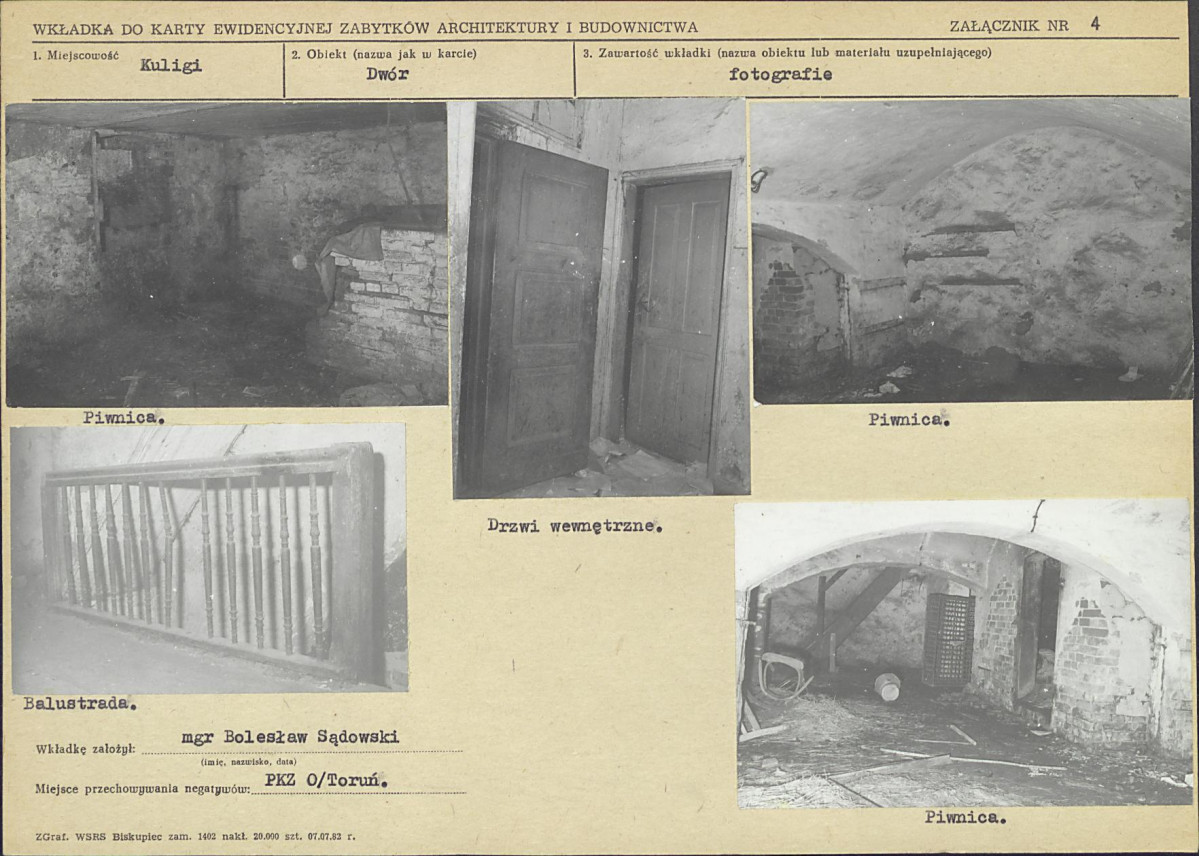 WKŁADKA DO KARTY EWIDENCYJNEJ ZABYTKÓW ARCHITEKTURY I BUDOWNICTWA

ZAŁĄCZNIK NR 4

1. Miejscowość
Kuligi

2. Obiekt (nazwa jak w karcie)
Dwór

3. Zawartość wkładki (nazwa obiektu lub materiału uzupełniającego)
fotografie

Piwnica.

Drzwi wewnętrzne.

Piwnica.

Balustrada.

Piwnica.

Wkładkę założył: mgr Bolesław Sądowski
(imię, nazwisko, data)

Miejsce przechowywania negatywów: PKZ O/Toruń.

ZGraf. WSRS Biskupiec zam. 1402 nakł. 20.000 szt. 07.07.82 r.